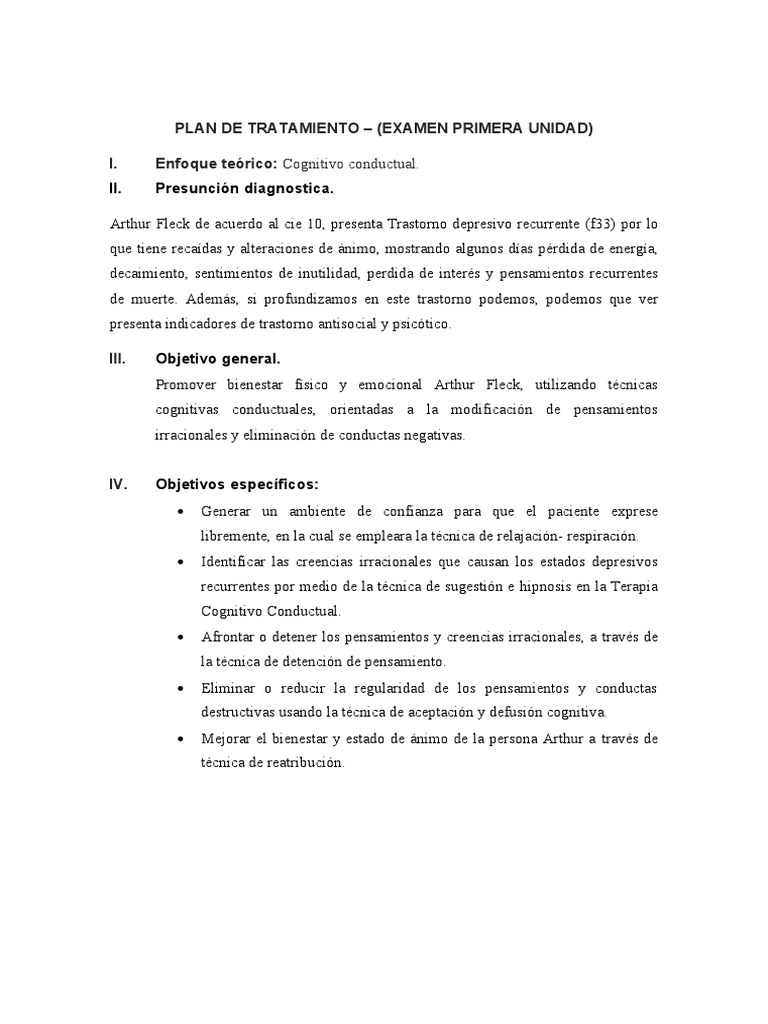 PLAN DE TRATAMIENTO – (EXAMEN PRIMERA UNIDAD)

I. Enfoque teórico: Cognitivo conductual.

II. Presunción diagnostica.

Arthur Fleck de acuerdo al cie 10, presenta Trastorno depresivo recurrente (f33) por lo que tiene recaídas y alteraciones de ánimo, mostrando algunos días pérdida de energía, decaimiento, sentimientos de inutilidad, perdida de interés y pensamientos recurrentes de muerte. Además, si profundizamos en este trastorno podemos, podemos que ver presenta indicadores de trastorno antisocial y psicótico.

III. Objetivo general.

Promover bienestar físico y emocional Arthur Fleck, utilizando técnicas cognitivas conductuales, orientadas a la modificación de pensamientos irracionales y eliminación de conductas negativas.

IV. Objetivos específicos:

• Generar un ambiente de confianza para que el paciente exprese libremente, en la cual se empleara la técnica de relajación- respiración.

• Identificar las creencias irracionales que causan los estados depresivos recurrentes por medio de la técnica de sugestión e hipnosis en la Terapia Cognitivo Conductual.

• Afrontar o detener los pensamientos y creencias irracionales, a través de la técnica de detención de pensamiento.

• Eliminar o reducir la regularidad de los pensamientos y conductas destructivas usando la técnica de aceptación y defusión cognitiva.

• Mejorar el bienestar y estado de ánimo de la persona Arthur a través de técnica de reatribución.